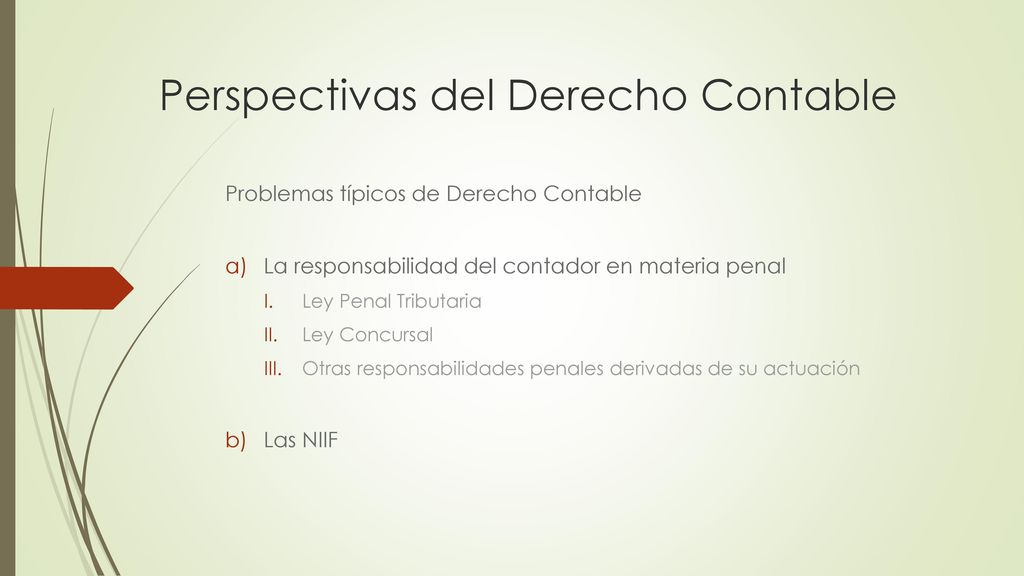 Perspectivas del Derecho Contable

Problemas típicos de Derecho Contable

a) La responsabilidad del contador en materia penal
I. Ley Penal Tributaria
II. Ley Concursal
III. Otras responsabilidades penales derivadas de su actuación

b) Las NIIF